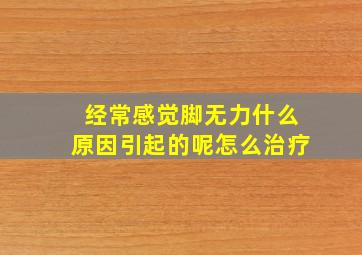 经常感觉脚无力什么原因引起的呢怎么治疗